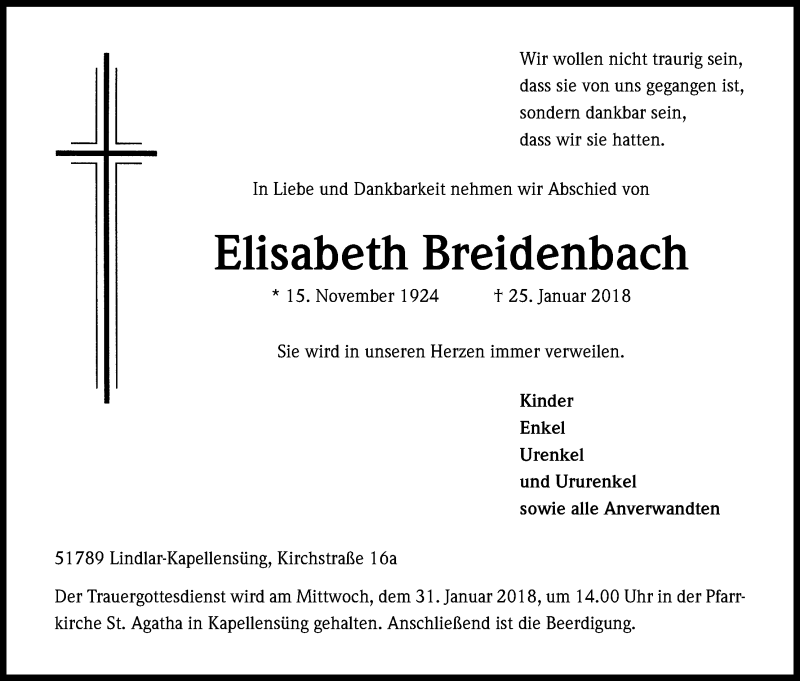 Wir wollen nicht traurig sein,
dass sie von uns gegangen ist,
sondern dankbar sein,
dass wir sie hatten.

In Liebe und Dankbarkeit nehmen wir Abschied von

Elisabeth Breidenbach

* 15. November 1924 † 25. Januar 2018

Sie wird in unseren Herzen immer verweilen.

Kinder
Enkel
Urenkel
und Ururenkel
sowie alle Anverwandten

51789 Lindlar-Kapellensüng, Kirchstraße 16a

Der Trauergottesdienst wird am Mittwoch, dem 31. Januar 2018, um 14.00 Uhr in der Pfarrkirche St. Agatha in Kapellensüng gehalten. Anschließend ist die Beerdigung.